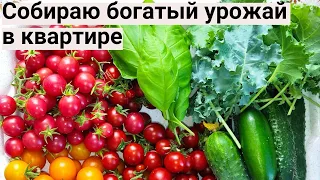 Собираю богатый урожай в квартире